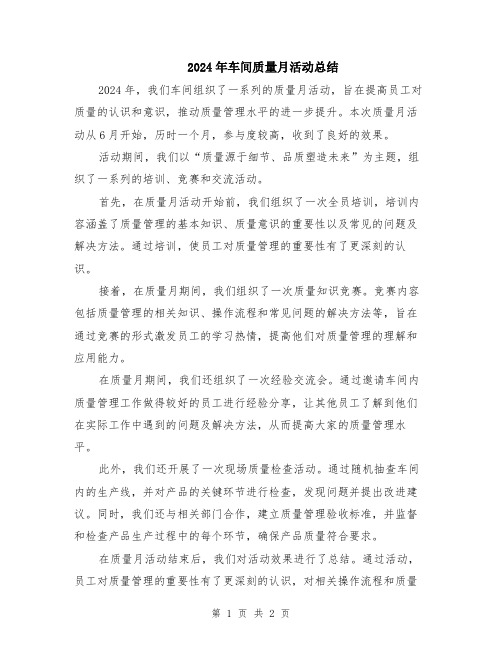 2024年车间质量月活动总结

2024年，我们车间组织了一系列的质量月活动，旨在提高员工对质量的认识和意识，推动质量管理水平的进一步提升。本次质量月活动从6月开始，历时一个月，参与度较高，收到了良好的效果。

活动期间，我们以“质量源于细节、品质塑造未来”为主题，组织了一系列的培训、竞赛和交流活动。

首先，在质量月活动开始前，我们组织了一次全员培训，培训内容涵盖了质量管理的基本知识、质量意识的重要性以及常见的问题及解决方法。通过培训，使员工对质量管理的重要性有了更深刻的认识。

接着，在质量月期间，我们组织了一次质量知识竞赛。竞赛内容包括质量管理的相关知识、操作流程和常见问题的解决方法等，旨在通过竞赛的形式激发员工的学习热情，提高他们对质量管理的理解和应用能力。

在质量月期间，我们还组织了一次经验交流会。通过邀请车间内质量管理工作做得较好的员工进行经验分享，让其他员工了解到他们在实际工作中遇到的问题及解决方法，从而提高大家的质量管理水平。

此外，我们还开展了一次现场质量检查活动。通过随机抽查车间内的生产线，并对产品的关键环节进行检查，发现问题并提出改进建议。同时，我们还与相关部门合作，建立质量管理验收标准，并监督和检查产品生产过程中的每个环节，确保产品质量符合要求。

在质量月活动结束后，我们对活动效果进行了总结。通过活动，员工对质量管理的重要性有了更深刻的认识，对相关操作流程和质量

第 1 页 共 2 页